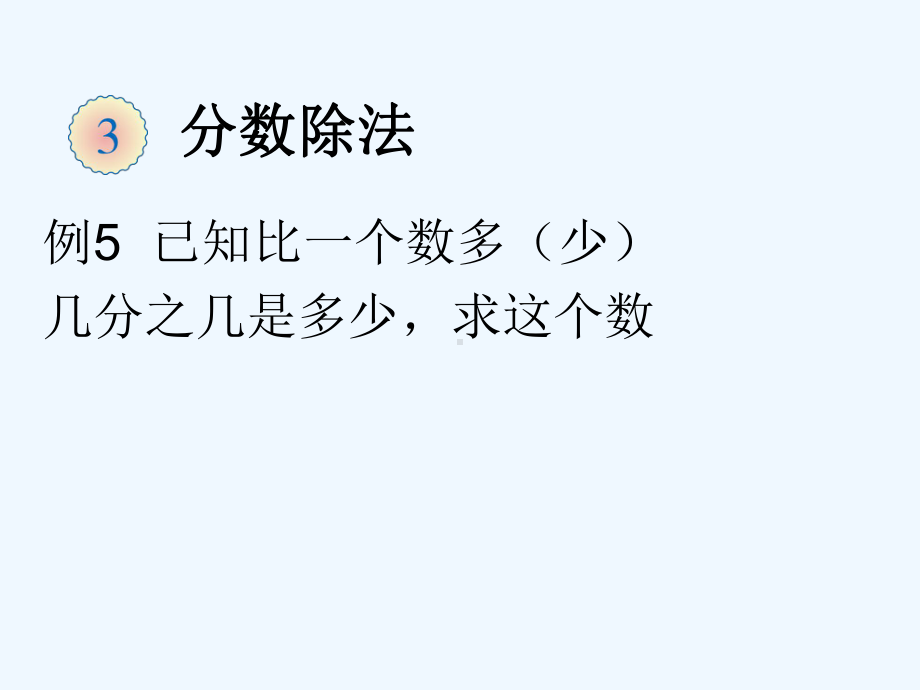 3 分数除法

例5 已知比一个数多（少）几分之几是多少，求这个数